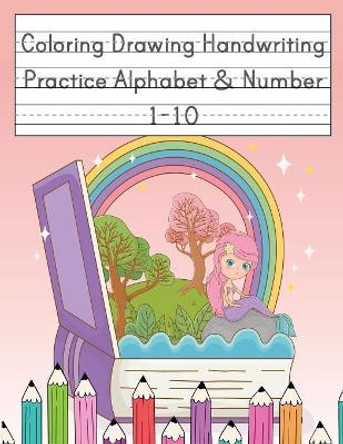 Coloring Drawing Handwriting Practice Alphabet & Number 1-10